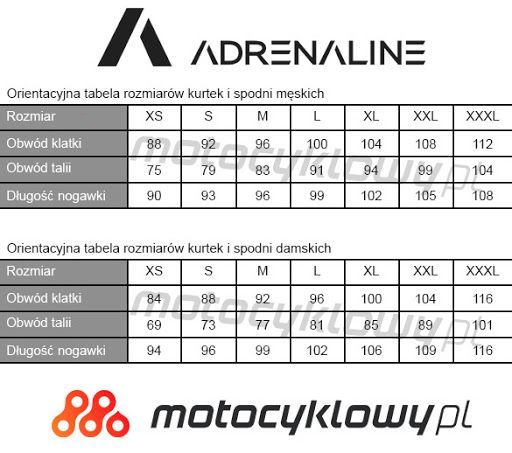 ADRENALINE

Orientacyjna tabela rozmiarów kurtek i spodni męskich

| Rozmiar | XS | S | M | L | XL | XXL | XXXL |
|---|---|---|---|---|---|---|---|
| Obwód klatki | 88 | 92 | 96 | 100 | 104 | 108 | 112 |
| Obwód talii | 75 | 79 | 83 | 91 | 94 | 99 | 104 |
| Długość nogawki | 90 | 93 | 96 | 99 | 102 | 105 | 108 |

motocyklowy.pl

Orientacyjna tabela rozmiarów kurtek i spodni damskich

| Rozmiar | XS | S | M | L | XL | XXL | XXXL |
|---|---|---|---|---|---|---|---|
| Obwód klatki | 84 | 88 | 92 | 96 | 100 | 104 | 116 |
| Obwód talii | 69 | 73 | 77 | 81 | 85 | 89 | 101 |
| Długość nogawki | 94 | 96 | 99 | 102 | 106 | 109 | 116 |

motocyklowy.pl

motocyklowy.pl